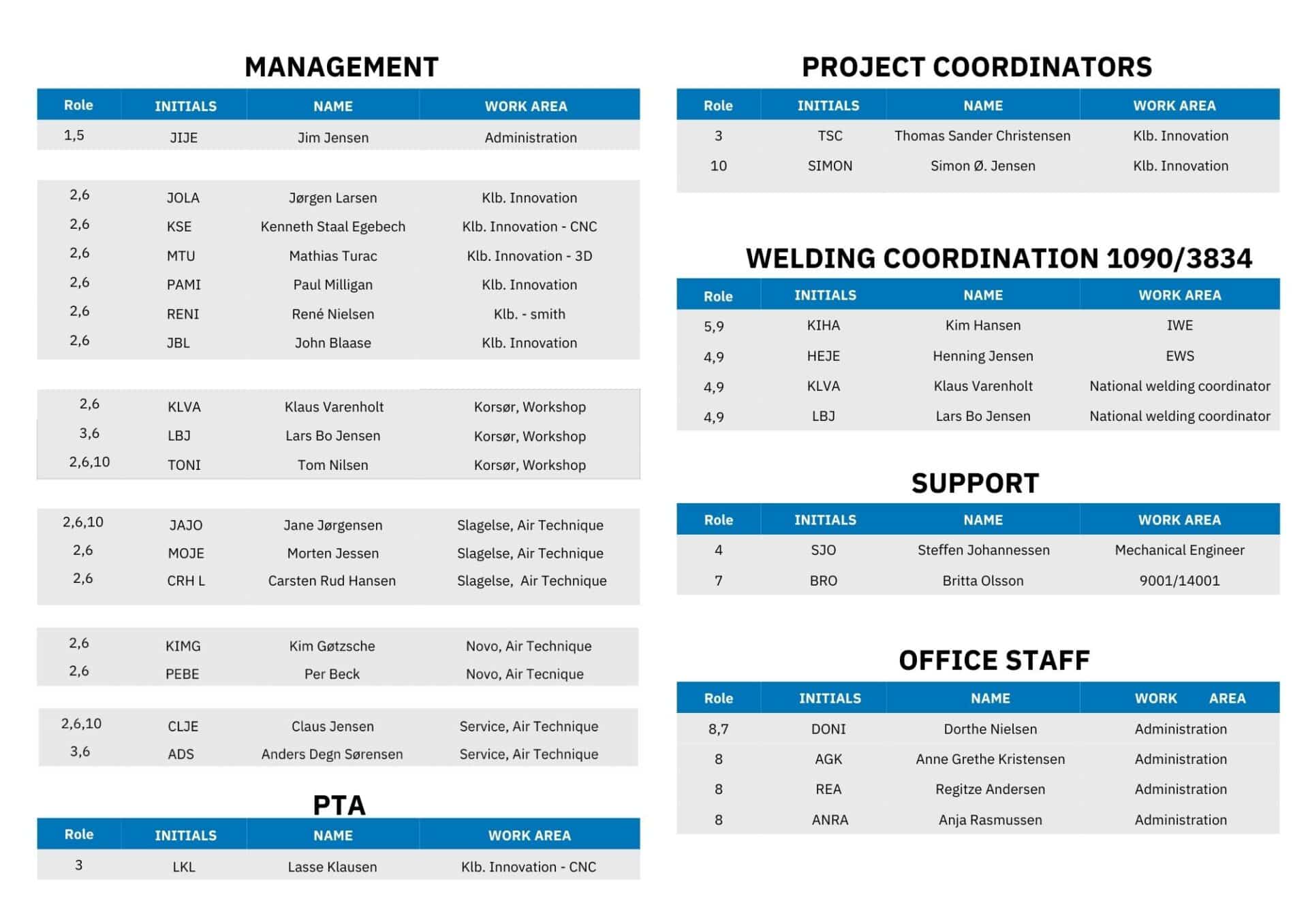 MANAGEMENT

| Role | INITIALS | NAME | WORK AREA |
|---|---|---|---|
| 1,5 | JIJE | Jim Jensen | Administration |
| 2,6 | JOLA | Jørgen Larsen | Klb. Innovation |
| 2,6 | KSE | Kenneth Staal Egebech | Klb. Innovation - CNC |
| 2,6 | MTU | Mathias Turac | Klb. Innovation - 3D |
| 2,6 | PAMI | Paul Milligan | Klb. Innovation |
| 2,6 | RENI | René Nielsen | Klb. - smith |
| 2,6 | JBL | John Blaase | Klb. Innovation |
| 2,6 | KLVA | Klaus Varenholt | Korsør, Workshop |
| 3,6 | LBJ | Lars Bo Jensen | Korsør, Workshop |
| 2,6,10 | TONI | Tom Nilsen | Korsør, Workshop |
| 2,6,10 | JAJO | Jane Jørgensen | Slagelse, Air Technique |
| 2,6 | MOJE | Morten Jessen | Slagelse, Air Technique |
| 2,6 | CRH L | Carsten Rud Hansen | Slagelse, Air Technique |
| 2,6 | KIMG | Kim Gøtzsche | Novo, Air Technique |
| 2,6 | PEBE | Per Beck | Novo, Air Tecnique |
| 2,6,10 | CLJE | Claus Jensen | Service, Air Technique |
| 3,6 | ADS | Anders Degn Sørensen | Service, Air Technique |

PTA

| Role | INITIALS | NAME | WORK AREA |
|---|---|---|---|
| 3 | LKL | Lasse Klausen | Klb. Innovation - CNC |

PROJECT COORDINATORS

| Role | INITIALS | NAME | WORK AREA |
|---|---|---|---|
| 3 | TSC | Thomas Sander Christensen | Klb. Innovation |
| 10 | SIMON | Simon Ø. Jensen | Klb. Innovation |

WELDING COORDINATION 1090/3834

| Role | INITIALS | NAME | WORK AREA |
|---|---|---|---|
| 5,9 | KIHA | Kim Hansen | IWE |
| 4,9 | HEJE | Henning Jensen | EWS |
| 4,9 | KLVA | Klaus Varenholt | National welding coordinator |
| 4,9 | LBJ | Lars Bo Jensen | National welding coordinator |

SUPPORT

| Role | INITIALS | NAME | WORK AREA |
|---|---|---|---|
| 4 | SJO | Steffen Johannessen | Mechanical Engineer |
| 7 | BRO | Britta Olsson | 9001/14001 |

OFFICE STAFF

| Role | INITIALS | NAME | WORK AREA |
|---|---|---|---|
| 8,7 | DONI | Dorthe Nielsen | Administration |
| 8 | AGK | Anne Grethe Kristensen | Administration |
| 8 | REA | Regitze Andersen | Administration |
| 8 | ANRA | Anja Rasmussen | Administration |